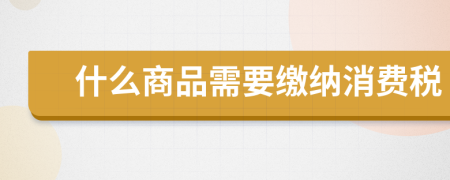 什么商品需要缴纳消费税